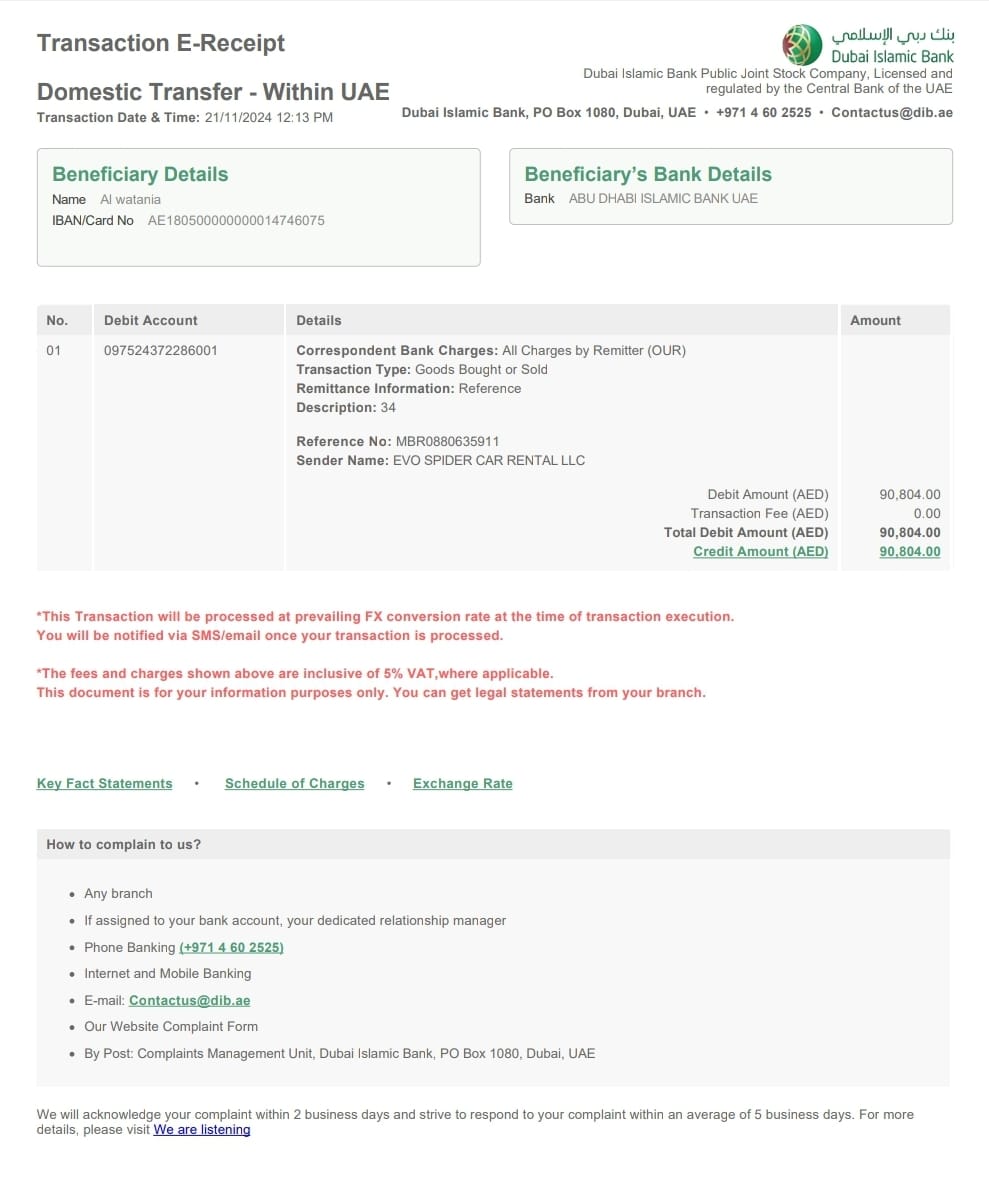 Transaction E-Receipt

Domestic Transfer - Within UAE
Transaction Date & Time: 21/11/2024 12:13 PM

بنك دبي الإسلامي
Dubai Islamic Bank
Dubai Islamic Bank Public Joint Stock Company, Licensed and regulated by the Central Bank of the UAE
Dubai Islamic Bank, PO Box 1080, Dubai, UAE • +971 4 60 2525 • Contactus@dib.ae

Beneficiary Details
Name Al watania
IBAN/Card No AE180500000000014746075

Beneficiary's Bank Details
Bank ABU DHABI ISLAMIC BANK UAE

| No. | Debit Account | Details | Amount |
|---|---|---|---|
| 01 | 097524372286001 | Correspondent Bank Charges: All Charges by Remitter (OUR) Transaction Type: Goods Bought or Sold Remittance Information: Reference Description: 34 Reference No: MBR0880635911 Sender Name: EVO SPIDER CAR RENTAL LLC | |
| | | Debit Amount (AED) | 90,804.00 |
| | | Transaction Fee (AED) | 0.00 |
| | | Total Debit Amount (AED) | 90,804.00 |
| | | Credit Amount (AED) | 90,804.00 |

*This Transaction will be processed at prevailing FX conversion rate at the time of transaction execution.
You will be notified via SMS/email once your transaction is processed.

*The fees and charges shown above are inclusive of 5% VAT,where applicable.
This document is for your information purposes only. You can get legal statements from your branch.

Key Fact Statements • Schedule of Charges • Exchange Rate

How to complain to us?

• Any branch
• If assigned to your bank account, your dedicated relationship manager
• Phone Banking (+971 4 60 2525)
• Internet and Mobile Banking
• E-mail: Contactus@dib.ae
• Our Website Complaint Form
• By Post: Complaints Management Unit, Dubai Islamic Bank, PO Box 1080, Dubai, UAE

We will acknowledge your complaint within 2 business days and strive to respond to your complaint within an average of 5 business days. For more details, please visit We are listening